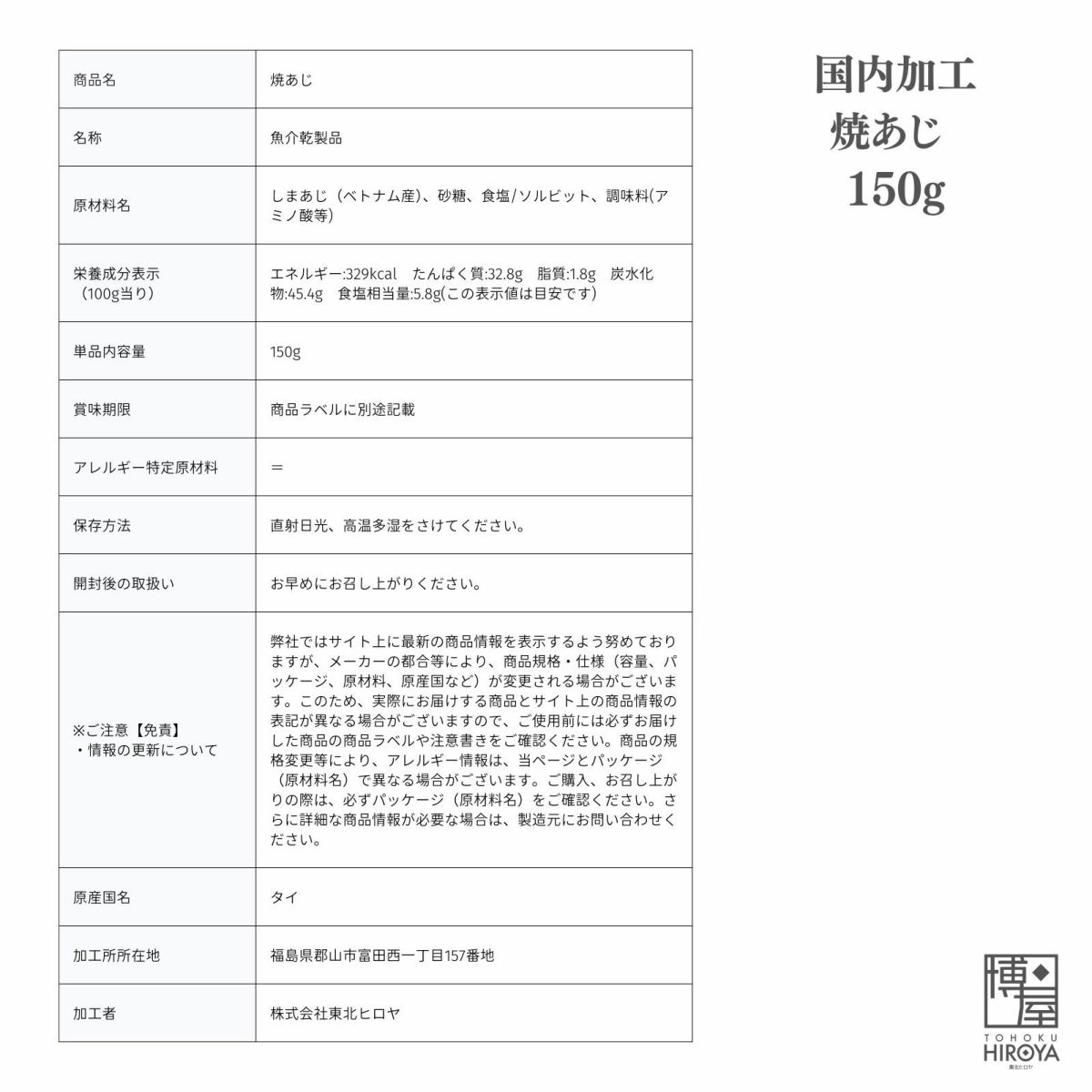 | 商品名 | 焼あじ |
|---|---|
| 名称 | 魚介乾製品 |
| 原材料名 | しまあじ（ベトナム産）、砂糖、食塩/ソルビット、調味料(アミノ酸等) |
| 栄養成分表示（100g当り） | エネルギー:329kcal　たんぱく質:32.8g　脂質:1.8g　炭水化物:45.4g　食塩相当量:5.8g(この表示値は目安です) |
| 単品内容量 | 150g |
| 賞味期限 | 商品ラベルに別途記載 |
| アレルギー特定原材料 | ＝ |
| 保存方法 | 直射日光、高温多湿をさけてください。 |
| 開封後の取扱い | お早めにお召し上がりください。 |
| ※ご注意【免責】・情報の更新について | 弊社ではサイト上に最新の商品情報を表示するよう努めておりますが、メーカーの都合等により、商品規格・仕様（容量、パッケージ、原材料、原産国など）が変更される場合がございます。このため、実際にお届けする商品とサイト上の商品情報の表記が異なる場合がございますので、ご使用前には必ずお届けした商品の商品ラベルや注意書きをご確認ください。商品の規格変更等により、アレルギー情報は、当ページとパッケージ（原材料名）で異なる場合がございます。ご購入、お召し上がりの際は、必ずパッケージ（原材料名）をご確認ください。さらに詳細な商品情報が必要な場合は、製造元にお問い合わせください。 |
| 原産国名 | タイ |
| 加工所所在地 | 福島県郡山市富田西一丁目157番地 |
| 加工者 | 株式会社東北ヒロヤ |

国内加工
焼あじ
150g

博屋
TOHOKU
HIROYA
東北ヒロヤ